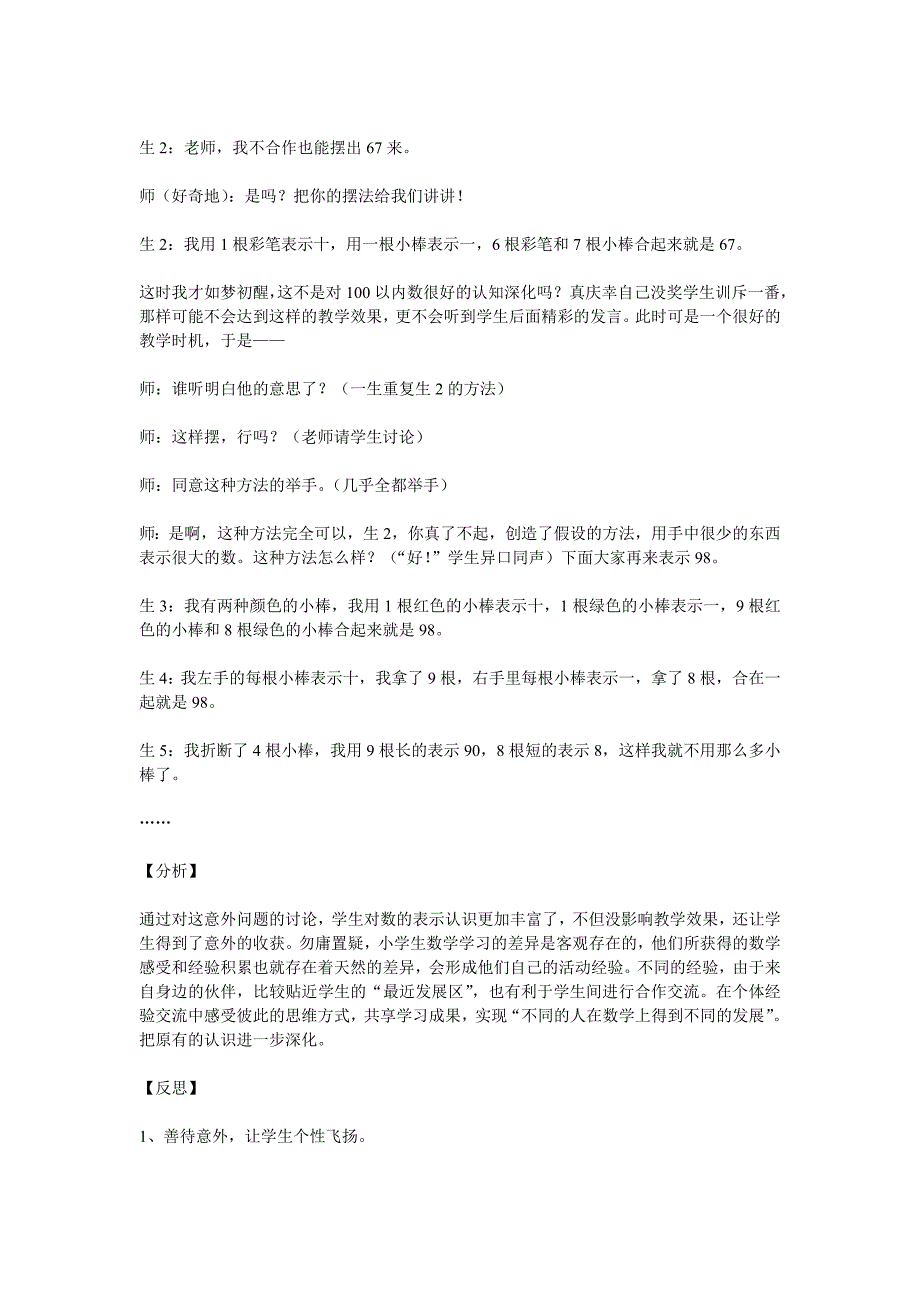 生 2：老师，我不合作也能摆出 67 来。

师（好奇地）：是吗？把你的摆法给我们讲讲！

生 2：我用 1 根彩笔表示十，用一根小棒表示一，6 根彩笔和 7 根小棒合起来就是 67。

这时我才如梦初醒，这不是对 100 以内数很好的认知深化吗？真庆幸自己没奖学生训斥一番，那样可能不会达到这样的教学效果，更不会听到学生后面精彩的发言。此时可是一个很好的教学时机，于是——

师：谁听明白他的意思了？（一生重复生 2 的方法）

师：这样摆，行吗？（老师请学生讨论）

师：同意这种方法的举手。(几乎全都举手）

师：是啊，这种方法完全可以，生 2，你真了不起，创造了假设的方法，用手中很少的东西表示很大的数。这种方法怎么样？（“好！”学生异口同声）下面大家再来表示 98。

生 3：我有两种颜色的小棒，我用 1 根红色的小棒表示十，1 根绿色的小棒表示一，9 根红色的小棒和 8 根绿色的小棒合起来就是 98。

生 4：我左手的每根小棒表示十，我拿了 9 根，右手里每根小棒表示一，拿了 8 根，合在一起就是 98。

生 5：我折断了 4 根小棒，我用 9 根长的表示 90，8 根短的表示 8，这样我就不用那么多小棒了。

……

【分析】

通过对这意外问题的讨论，学生对数的表示认识更加丰富了，不但没影响教学效果，还让学生得到了意外的收获。勿庸置疑，小学生数学学习的差异是客观存在的，他们所获得的数学感受和经验积累也就存在着天然的差异，会形成他们自己的活动经验。不同的经验，由于来自身边的伙伴，比较贴近学生的“最近发展区”，也有利于学生间进行合作交流。在个体经验交流中感受彼此的思维方式，共享学习成果，实现“不同的人在数学上得到不同的发展”。把原有的认识进一步深化。

【反思】

1、善待意外，让学生个性飞扬。